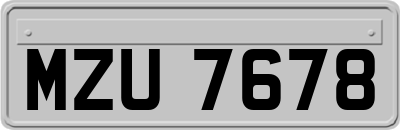 MZU 7678